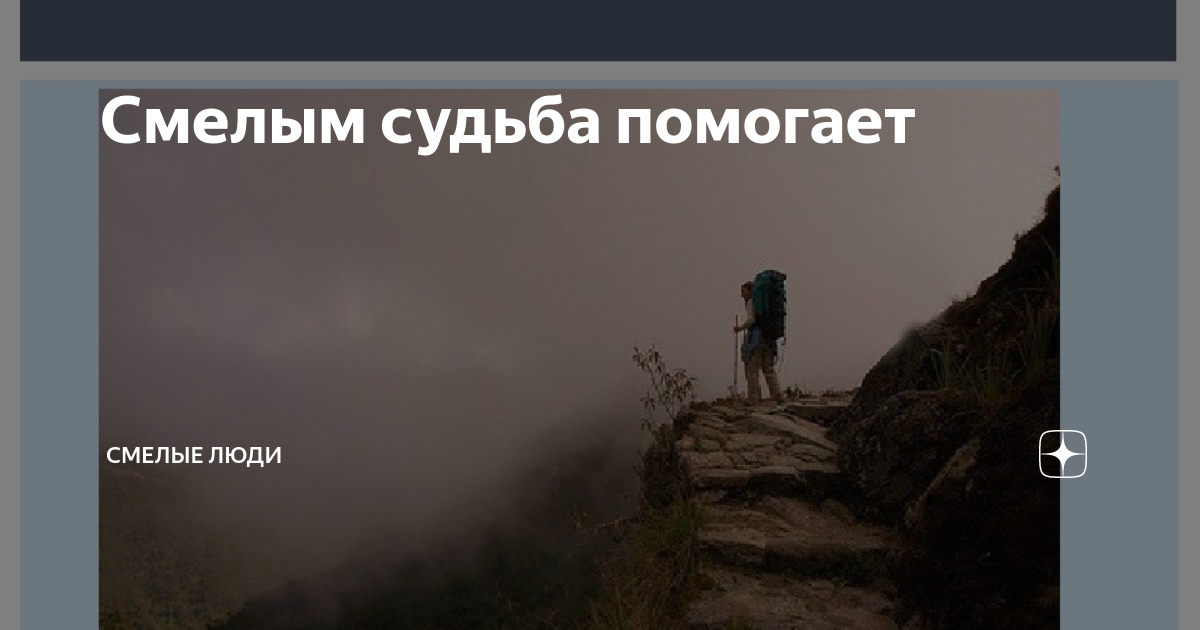 Смелым судьба помогает

СМЕЛЫЕ ЛЮДИ